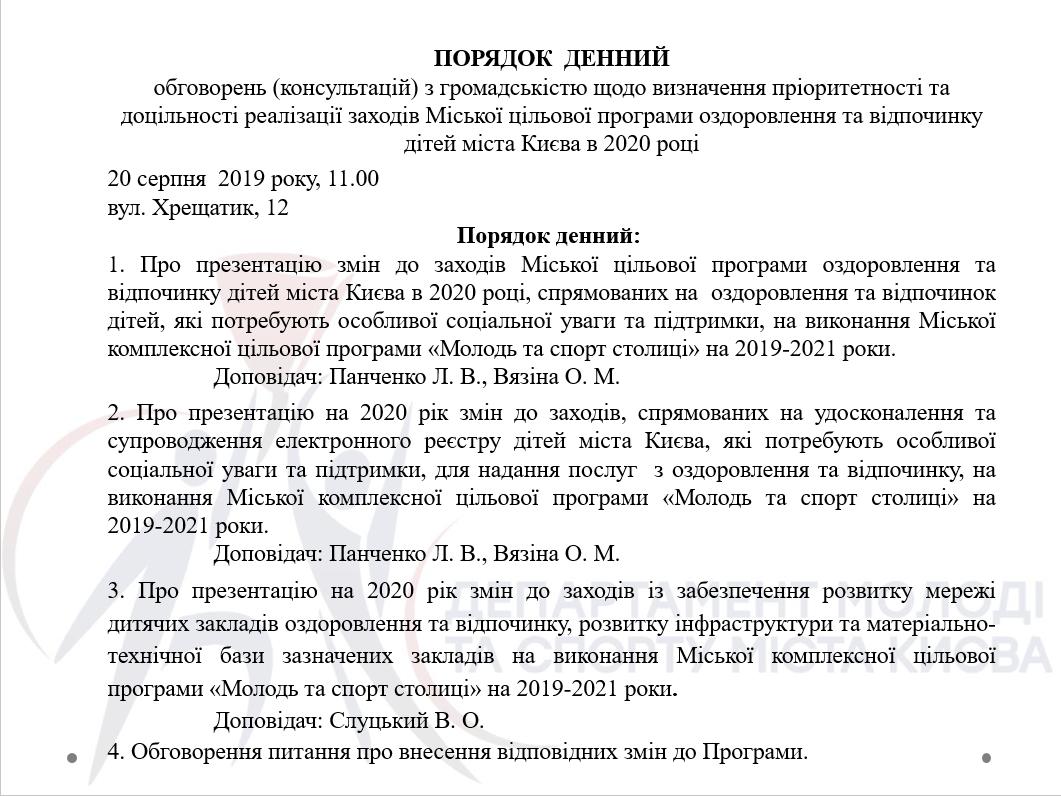 ПОРЯДОК ДЕННИЙ
обговорень (консультацій) з громадськістю щодо визначення пріоритетності та доцільності реалізації заходів Міської цільової програми оздоровлення та відпочинку дітей міста Києва в 2020 році

20 серпня 2019 року, 11.00
вул. Хрещатик, 12

Порядок денний:

1. Про презентацію змін до заходів Міської цільової програми оздоровлення та відпочинку дітей міста Києва в 2020 році, спрямованих на оздоровлення та відпочинок дітей, які потребують особливої соціальної уваги та підтримки, на виконання Міської комплексної цільової програми «Молодь та спорт столиці» на 2019-2021 роки.

Доповідач: Панченко Л. В., Вязіна О. М.

2. Про презентацію на 2020 рік змін до заходів, спрямованих на удосконалення та супроводження електронного реєстру дітей міста Києва, які потребують особливої соціальної уваги та підтримки, для надання послуг з оздоровлення та відпочинку, на виконання Міської комплексної цільової програми «Молодь та спорт столиці» на 2019-2021 роки.

Доповідач: Панченко Л. В., Вязіна О. М.

3. Про презентацію на 2020 рік змін до заходів із забезпечення розвитку мережі дитячих закладів оздоровлення та відпочинку, розвитку інфраструктури та матеріально-технічної бази зазначених закладів на виконання Міської комплексної цільової програми «Молодь та спорт столиці» на 2019-2021 роки.

Доповідач: Слуцький В. О.

4. Обговорення питання про внесення відповідних змін до Програми.

ДЕПАРТАМЕНТ МОЛОДІ ТА СПОРТУ МІСТА КИЄВА